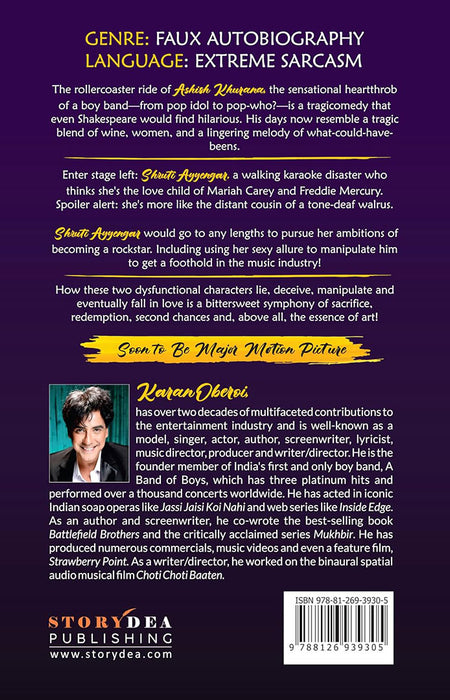 GENRE: FAUX AUTOBIOGRAPHY
LANGUAGE: EXTREME SARCASM

The rollercoaster ride of Ashish Khurana, the sensational heartthrob of a boy band—from pop idol to pop-who?—is a tragicomedy that even Shakespeare would find hilarious. His days now resemble a tragic blend of wine, women, and a lingering melody of what-could-have-beens.

Enter stage left: Shruti Ayyengar, a walking karaoke disaster who thinks she's the love child of Mariah Carey and Freddie Mercury. Spoiler alert: she's more like the distant cousin of a tone-deaf walrus.

Shruti Ayyengar would go to any lengths to pursue her ambitions of becoming a rockstar. Including using her sexy allure to manipulate him to get a foothold in the music industry!

How these two dysfunctional characters lie, deceive, manipulate and eventually fall in love is a bittersweet symphony of sacrifice, redemption, second chances and, above all, the essence of art!

Soon to Be Major Motion Picture

Karan Oberoi, has over two decades of multifaceted contributions to the entertainment industry and is well-known as a model, singer, actor, author, screenwriter, lyricist, music director, producer and writer/director. He is the founder member of India's first and only boy band, A Band of Boys, which has three platinum hits and performed over a thousand concerts worldwide. He has acted in iconic Indian soap operas like Jassi Jaisi Koi Nahi and web series like Inside Edge. As an author and screenwriter, he co-wrote the best-selling book Battlefield Brothers and the critically acclaimed series Mukhbir. He has produced numerous commercials, music videos and even a feature film, Strawberry Point. As a writer/director, he worked on the binaural spatial audio musical film Choti Choti Baaten.

STORYDEA
PUBLISHING
www.storydea.com

ISBN 978-81-269-3930-5
9 788126 939305